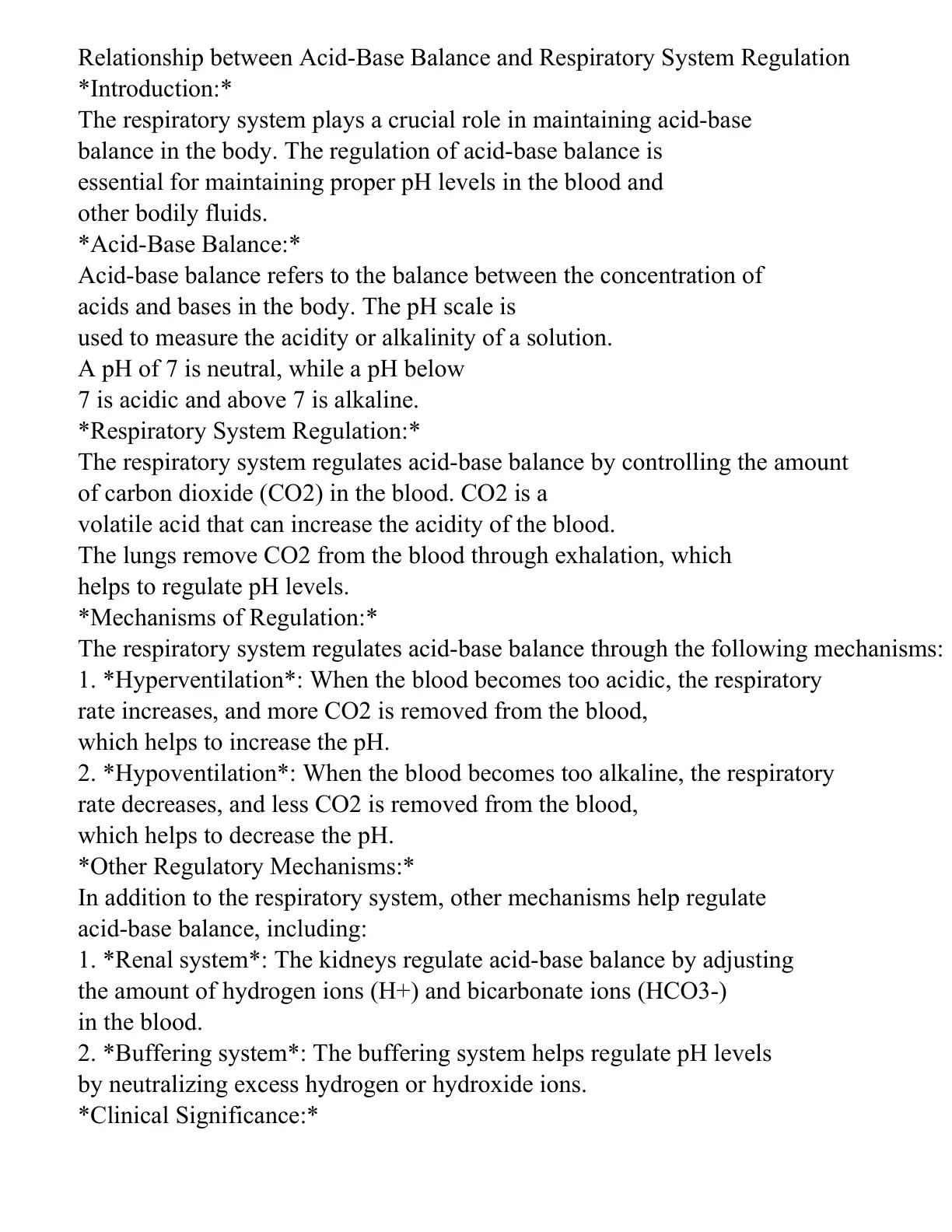 Relationship between Acid-Base Balance and Respiratory System Regulation
*Introduction:*

The respiratory system plays a crucial role in maintaining acid-base balance in the body. The regulation of acid-base balance is essential for maintaining proper pH levels in the blood and other bodily fluids.

*Acid-Base Balance:*

Acid-base balance refers to the balance between the concentration of acids and bases in the body. The pH scale is used to measure the acidity or alkalinity of a solution. A pH of 7 is neutral, while a pH below 7 is acidic and above 7 is alkaline.

*Respiratory System Regulation:*

The respiratory system regulates acid-base balance by controlling the amount of carbon dioxide (CO2) in the blood. CO2 is a volatile acid that can increase the acidity of the blood. The lungs remove CO2 from the blood through exhalation, which helps to regulate pH levels.

*Mechanisms of Regulation:*

The respiratory system regulates acid-base balance through the following mechanisms:

1. *Hyperventilation*: When the blood becomes too acidic, the respiratory rate increases, and more CO2 is removed from the blood, which helps to increase the pH.

2. *Hypoventilation*: When the blood becomes too alkaline, the respiratory rate decreases, and less CO2 is removed from the blood, which helps to decrease the pH.

*Other Regulatory Mechanisms:*

In addition to the respiratory system, other mechanisms help regulate acid-base balance, including:

1. *Renal system*: The kidneys regulate acid-base balance by adjusting the amount of hydrogen ions (H+) and bicarbonate ions (HCO3-) in the blood.

2. *Buffering system*: The buffering system helps regulate pH levels by neutralizing excess hydrogen or hydroxide ions.

*Clinical Significance:*